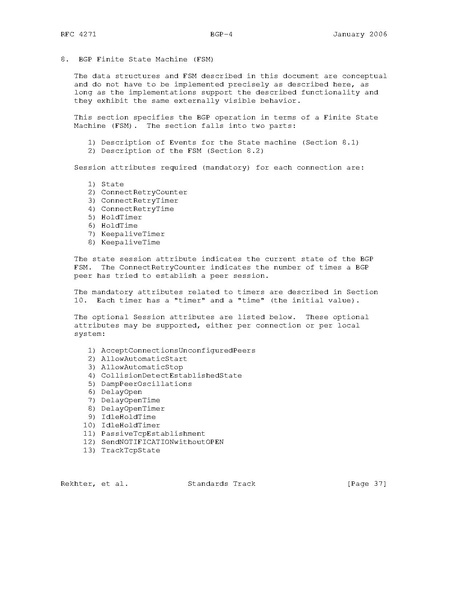 RFC 4271 BGP-4 January 2006

8. BGP Finite State Machine (FSM)

The data structures and FSM described in this document are conceptual and do not have to be implemented precisely as described here, as long as the implementations support the described functionality and they exhibit the same externally visible behavior.

This section specifies the BGP operation in terms of a Finite State Machine (FSM). The section falls into two parts:

1) Description of Events for the State machine (Section 8.1)
2) Description of the FSM (Section 8.2)

Session attributes required (mandatory) for each connection are:

1) State
2) ConnectRetryCounter
3) ConnectRetryTimer
4) ConnectRetryTime
5) HoldTimer
6) HoldTime
7) KeepaliveTimer
8) KeepaliveTime

The state session attribute indicates the current state of the BGP FSM. The ConnectRetryCounter indicates the number of times a BGP peer has tried to establish a peer session.

The mandatory attributes related to timers are described in Section 10. Each timer has a "timer" and a "time" (the initial value).

The optional Session attributes are listed below. These optional attributes may be supported, either per connection or per local system:

1) AcceptConnectionsUnconfiguredPeers
2) AllowAutomaticStart
3) AllowAutomaticStop
4) CollisionDetectEstablishedState
5) DampPeerOscillations
6) DelayOpen
7) DelayOpenTime
8) DelayOpenTimer
9) IdleHoldTime
10) IdleHoldTimer
11) PassiveTcpEstablishment
12) SendNOTIFICATIONwithoutOPEN
13) TrackTcpState

Rekhter, et al. Standards Track [Page 37]